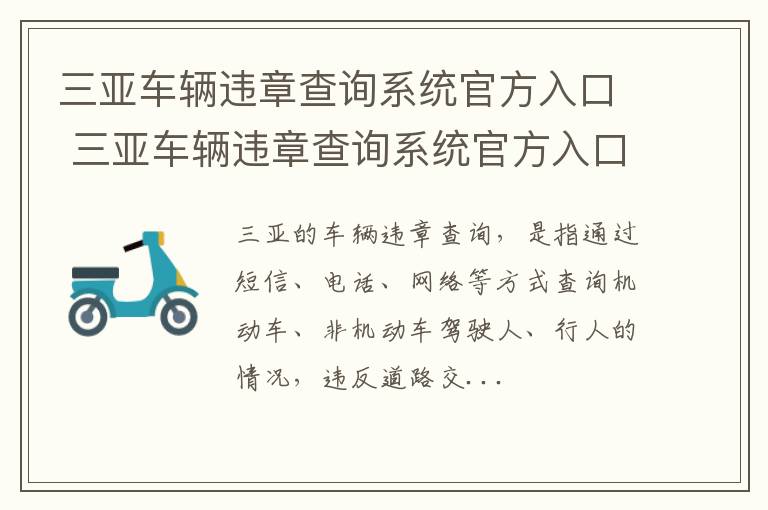 三亚车辆违章查询系统官方入口 三亚车辆违章查询系统官方入口

三亚的车辆违章查询，是指通过短信、电话、网络等方式查询机动车、非机动车驾驶人、行人的情况，违反道路交...